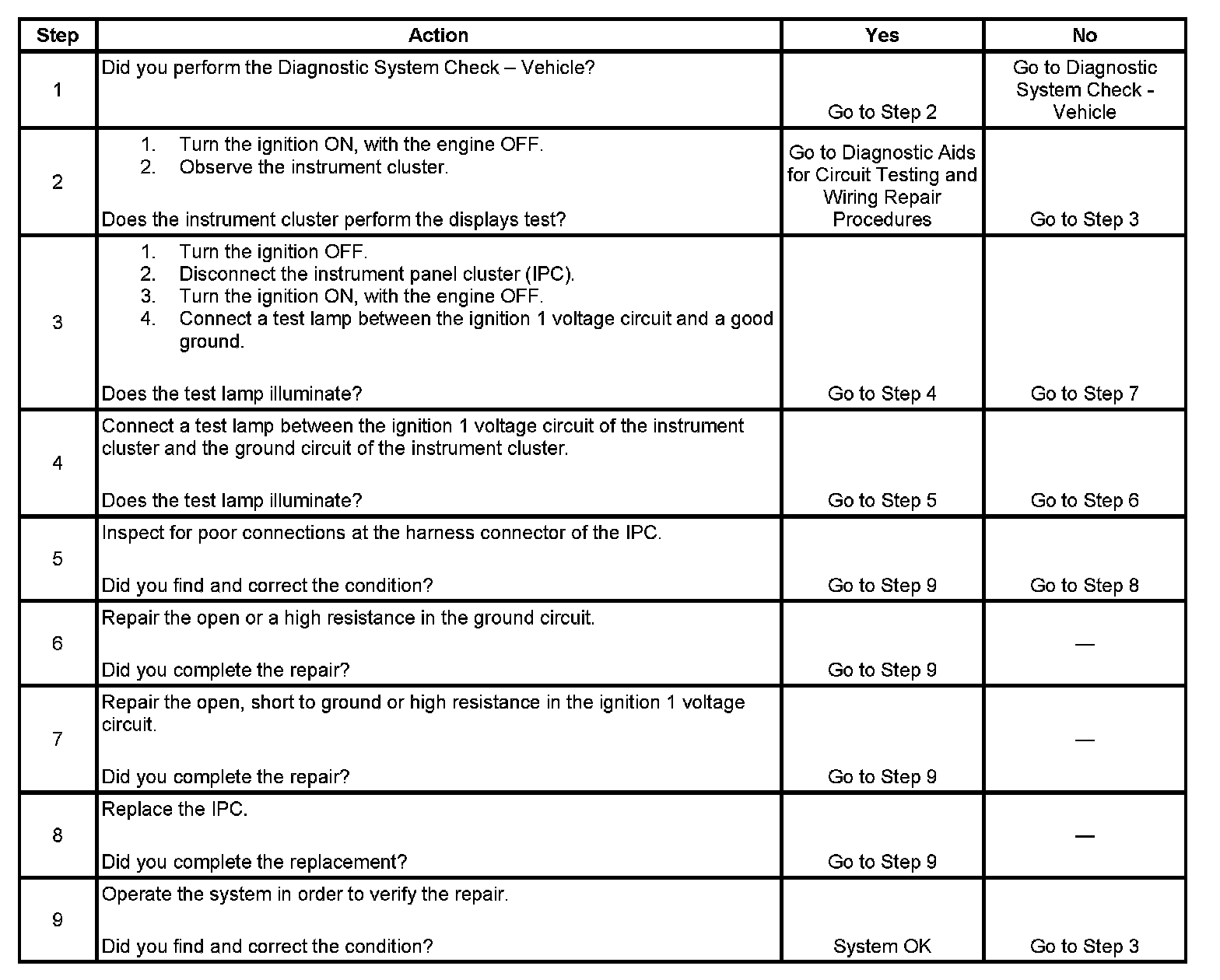 | Step | Action | Yes | No |
|---|---|---|---|
| 1 | Did you perform the Diagnostic System Check – Vehicle? | Go to Step 2 | Go to Diagnostic System Check - Vehicle |
| 2 | 1. Turn the ignition ON, with the engine OFF. 2. Observe the instrument cluster. Does the instrument cluster perform the displays test? | Go to Diagnostic Aids for Circuit Testing and Wiring Repair Procedures | Go to Step 3 |
| 3 | 1. Turn the ignition OFF. 2. Disconnect the instrument panel cluster (IPC). 3. Turn the ignition ON, with the engine OFF. 4. Connect a test lamp between the ignition 1 voltage circuit and a good ground. Does the test lamp illuminate? | Go to Step 4 | Go to Step 7 |
| 4 | Connect a test lamp between the ignition 1 voltage circuit of the instrument cluster and the ground circuit of the instrument cluster. Does the test lamp illuminate? | Go to Step 5 | Go to Step 6 |
| 5 | Inspect for poor connections at the harness connector of the IPC. Did you find and correct the condition? | Go to Step 9 | Go to Step 8 |
| 6 | Repair the open or a high resistance in the ground circuit. Did you complete the repair? | Go to Step 9 | — |
| 7 | Repair the open, short to ground or high resistance in the ignition 1 voltage circuit. Did you complete the repair? | Go to Step 9 | — |
| 8 | Replace the IPC. Did you complete the replacement? | Go to Step 9 | — |
| 9 | Operate the system in order to verify the repair. Did you find and correct the condition? | System OK | Go to Step 3 |